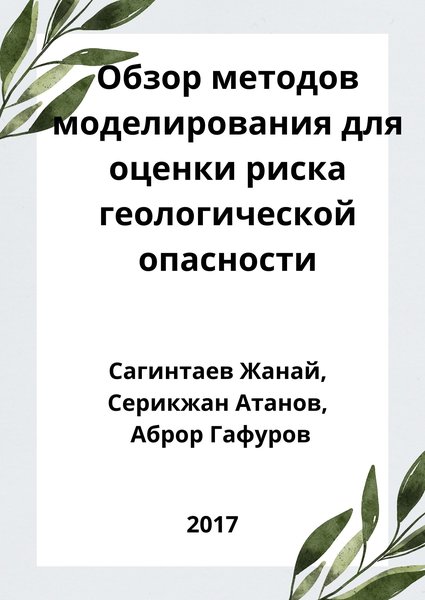 Обзор методов моделирования для оценки риска геологической опасности

Сагинтаев Жанай,
Серикжан Атанов,
Аброр Гафуров

2017